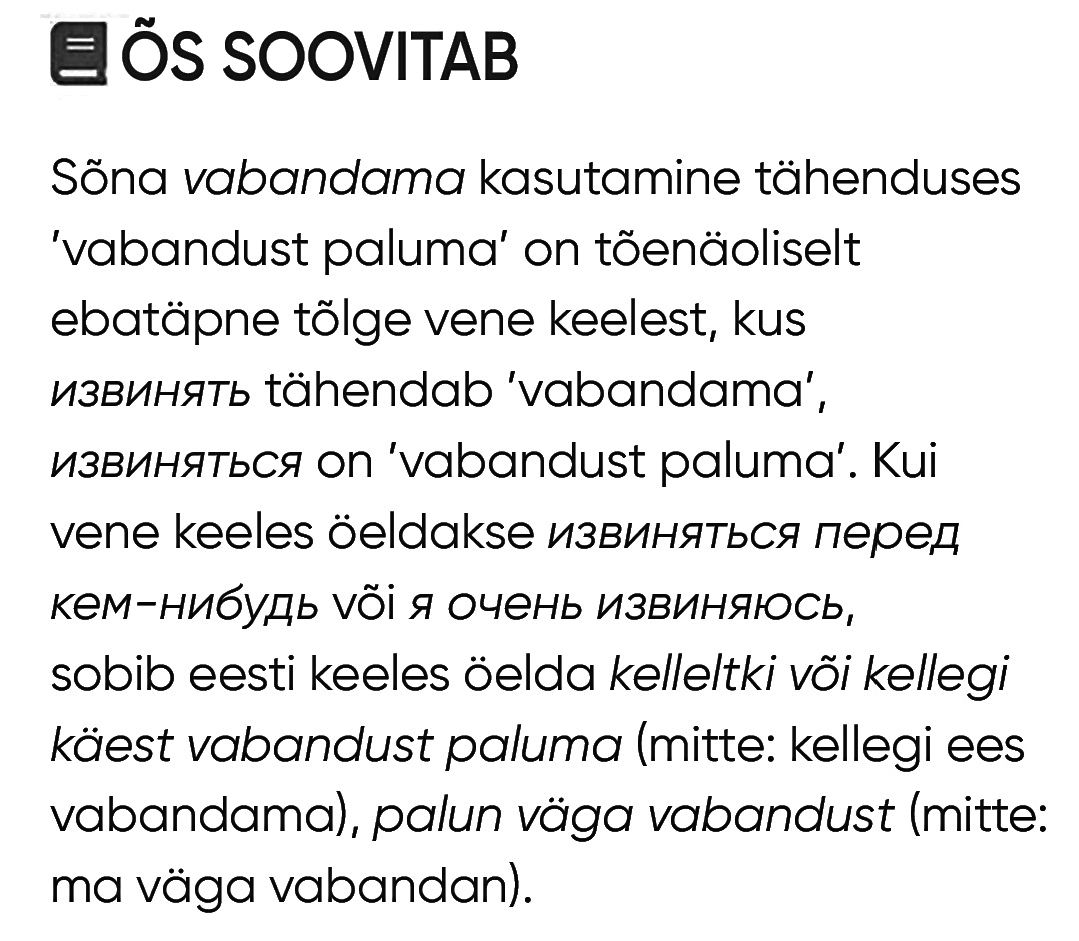 ÕS SOOVITAB

Sõna vabandama kasutamine tähenduses 'vabandust paluma' on tõenäoliselt ebatäpne tõlge vene keelest, kus извинять tähendab 'vabandama', извиняться on 'vabandust paluma'. Kui vene keeles öeldakse извиняться перед кем-нибудь või я очень извиняюсь, sobib eesti keeles öelda kelleltki või kellegi käest vabandust paluma (mitte: kellegi ees vabandama), palun väga vabandust (mitte: ma väga vabandan).